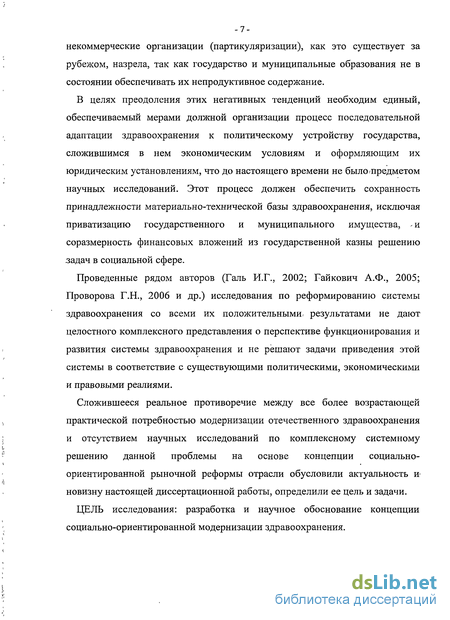 - 7 -

некоммерческие организации (партикуляризации), как это существует за рубежом, назрела, так как государство и муниципальные образования не в состоянии обеспечивать их непродуктивное содержание.

В целях преодоления этих негативных тенденций необходим единый, обеспечиваемый мерами должной организации процесс последовательной адаптации здравоохранения к политическому устройству государства, сложившимся в нем экономическим условиям и оформляющим их юридическим установлениям, что до настоящего времени не было предметом научных исследований. Этот процесс должен обеспечить сохранность принадлежности материально-технической базы здравоохранения, исключая приватизацию государственного и муниципального имущества, и соразмерность финансовых вложений из государственной казны решению задач в социальной сфере.

Проведенные рядом авторов (Галь И.Г., 2002; Гайкович А.Ф., 2005; Проворова Г.Н., 2006 и др.) исследования по реформированию системы здравоохранения со всеми их положительными результатами не дают целостного комплексного представления о перспективе функционирования и развития системы здравоохранения и не решают задачи приведения этой системы в соответствие с существующими политическими, экономическими и правовыми реалиями.

Сложившееся реальное противоречие между все более возрастающей практической потребностью модернизации отечественного здравоохранения и отсутствием научных исследований по комплексному системному решению данной проблемы на основе концепции социально-ориентированной рыночной реформы отрасли обусловили актуальность и новизну настоящей диссертационной работы, определили ее цель и задачи.

ЦЕЛЬ исследования: разработка и научное обоснование концепции социально-ориентированной модернизации здравоохранения.

dsLib.net
библиотека диссертаций